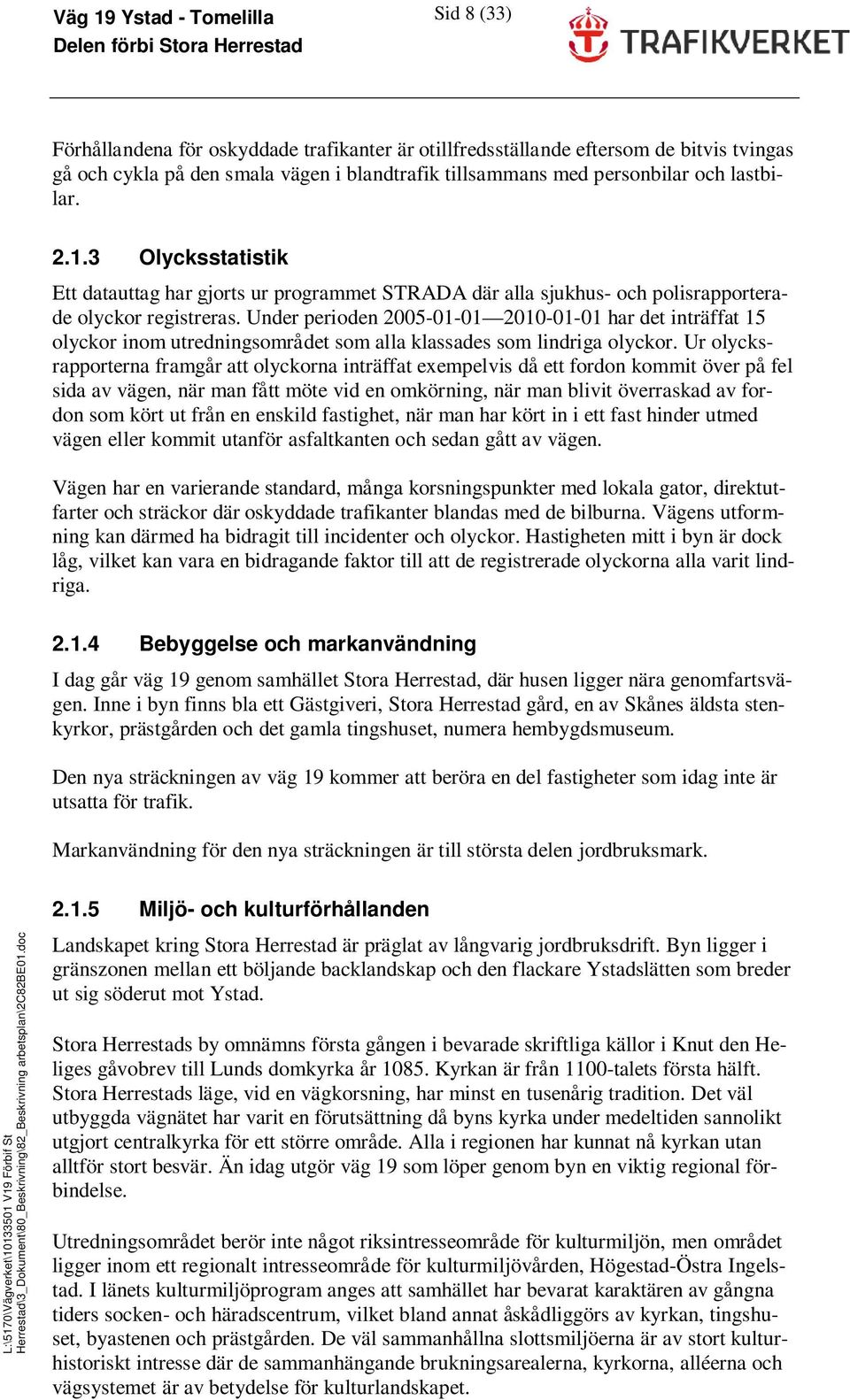 Väg 19 Ystad - Tomelilla
Delen förbi Stora Herrestad

Sid 8 (33)

TRAFIKVERKET

Förhållandena för oskyddade trafikanter är otillfredsställande eftersom de bitvis tvingas gå och cykla på den smala vägen i blandtrafik tillsammans med personbilar och lastbilar.

2.1.3 Olycksstatistik

Ett datauttag har gjorts ur programmet STRADA där alla sjukhus- och polisrapporterade olyckor registreras. Under perioden 2005-01-01—2010-01-01 har det inträffat 15 olyckor inom utredningsområdet som alla klassades som lindriga olyckor. Ur olycksrapporterna framgår att olyckorna inträffat exempelvis då ett fordon kommit över på fel sida av vägen, när man fått möte vid en omkörning, när man blivit överraskad av fordon som kört ut från en enskild fastighet, när man har kört in i ett fast hinder utmed vägen eller kommit utanför asfaltkanten och sedan gått av vägen.

Vägen har en varierande standard, många korsningspunkter med lokala gator, direktutfarter och sträckor där oskyddade trafikanter blandas med de bilburna. Vägens utformning kan därmed ha bidragit till incidenter och olyckor. Hastigheten mitt i byn är dock låg, vilket kan vara en bidragande faktor till att de registrerade olyckorna alla varit lindriga.

2.1.4 Bebyggelse och markanvändning

I dag går väg 19 genom samhället Stora Herrestad, där husen ligger nära genomfartsvägen. Inne i byn finns bla ett Gästgiveri, Stora Herrestad gård, en av Skånes äldsta stenkyrkor, prästgården och det gamla tingshuset, numera hembygdsmuseum.

Den nya sträckningen av väg 19 kommer att beröra en del fastigheter som idag inte är utsatta för trafik.

Markanvändning för den nya sträckningen är till största delen jordbruksmark.

2.1.5 Miljö- och kulturförhållanden

Landskapet kring Stora Herrestad är präglat av långvarig jordbruksdrift. Byn ligger i gränszonen mellan ett böljande backlandskap och den flackare Ystadslätten som breder ut sig söderut mot Ystad.

Stora Herrestads by omnämns första gången i bevarade skriftliga källor i Knut den Heliges gåvobrev till Lunds domkyrka år 1085. Kyrkan är från 1100-talets första hälft. Stora Herrestads läge, vid en vägkorsning, har minst en tusenårig tradition. Det väl utbyggda vägnätet har varit en förutsättning då byns kyrka under medeltiden sannolikt utgjort centralkyrka för ett större område. Alla i regionen har kunnat nå kyrkan utan alltför stort besvär. Än idag utgör väg 19 som löper genom byn en viktig regional förbindelse.

Utredningsområdet berör inte något riksintresseområde för kulturmiljön, men området ligger inom ett regionalt intresseområde för kulturmiljövården, Högestad-Östra Ingelstad. I länets kulturmiljöprogram anges att samhället har bevarat karaktären av gångna tiders socken- och häradscentrum, vilket bland annat åskådliggörs av kyrkan, tingshuset, byastenen och prästgården. De väl sammanhållna slottsmiljöerna är av stort kulturhistoriskt intresse där de sammanhängande brukningsarealerna, kyrkorna, alléerna och vägsystemet är av betydelse för kulturlandskapet.

L:\5170\Vägverket\10133501 V19 Förbif St Herrestad\3_Dokument\80_Beskrivning\82_Beskrivning arbetsplan\2C82BE01.doc